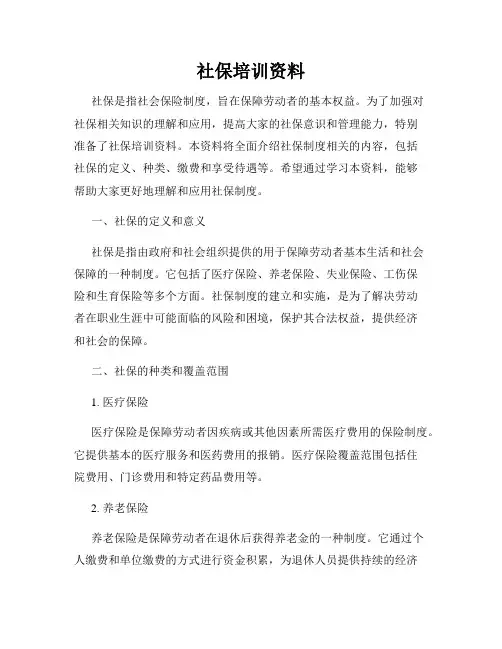 社保培训资料

社保是指社会保险制度，旨在保障劳动者的基本权益。为了加强对社保相关知识的理解和应用，提高大家的社保意识和管理能力，特别准备了社保培训资料。本资料将全面介绍社保制度相关的内容，包括社保的定义、种类、缴费和享受待遇等。希望通过学习本资料，能够帮助大家更好地理解和应用社保制度。

一、社保的定义和意义

社保是指由政府和社会组织提供的用于保障劳动者基本生活和社会保障的一种制度。它包括了医疗保险、养老保险、失业保险、工伤保险和生育保险等多个方面。社保制度的建立和实施，是为了解决劳动者在职业生涯中可能面临的风险和困境，保护其合法权益，提供经济和社会的保障。

二、社保的种类和覆盖范围

1. 医疗保险

医疗保险是保障劳动者因疾病或其他因素所需医疗费用的保险制度。它提供基本的医疗服务和医药费用的报销。医疗保险覆盖范围包括住院费用、门诊费用和特定药品费用等。

2. 养老保险

养老保险是保障劳动者在退休后获得养老金的一种制度。它通过个人缴费和单位缴费的方式进行资金积累，为退休人员提供持续的经济